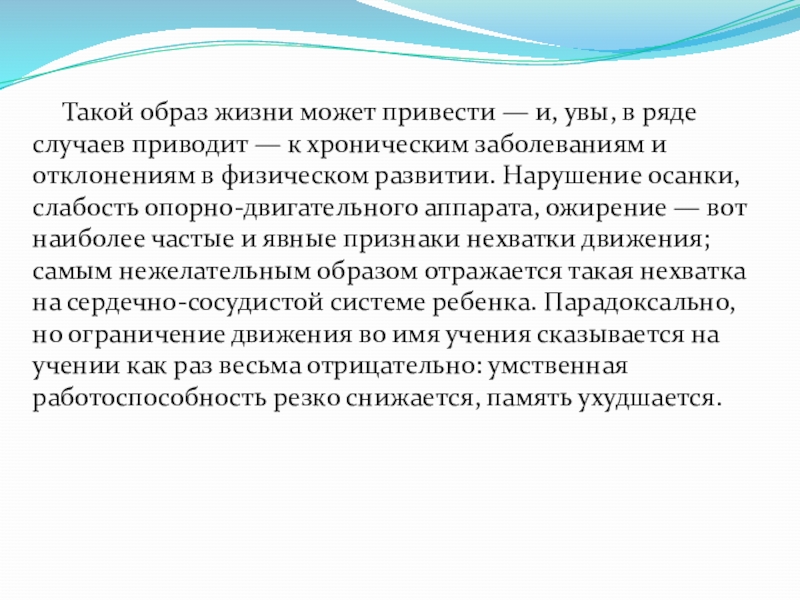 Такой образ жизни может привести — и, увы, в ряде случаев приводит — к хроническим заболеваниям и отклонениям в физическом развитии. Нарушение осанки, слабость опорно-двигательного аппарата, ожирение — вот наиболее частые и явные признаки нехватки движения; самым нежелательным образом отражается такая нехватка на сердечно-сосудистой системе ребенка. Парадоксально, но ограничение движения во имя учения сказывается на учении как раз весьма отрицательно: умственная работоспособность резко снижается, память ухудшается.